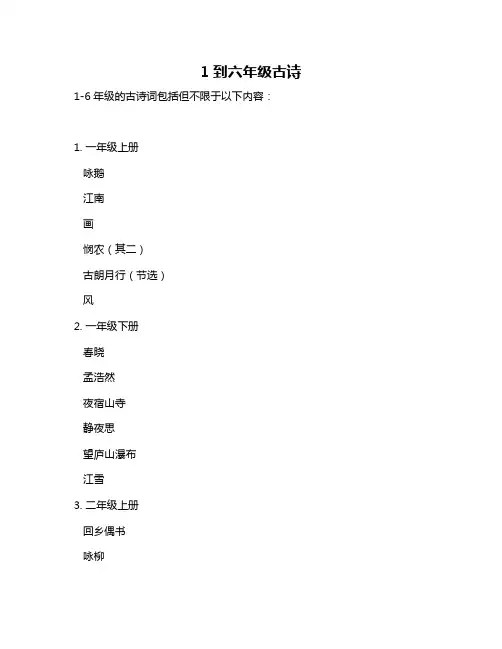 1 到六年级古诗

1-6 年级的古诗词包括但不限于以下内容：

1. 一年级上册

咏鹅

江南

画

悯农（其二）

古朗月行（节选）

风

2. 一年级下册

春晓

孟浩然

夜宿山寺

静夜思

望庐山瀑布

江雪

3. 二年级上册

回乡偶书

咏柳